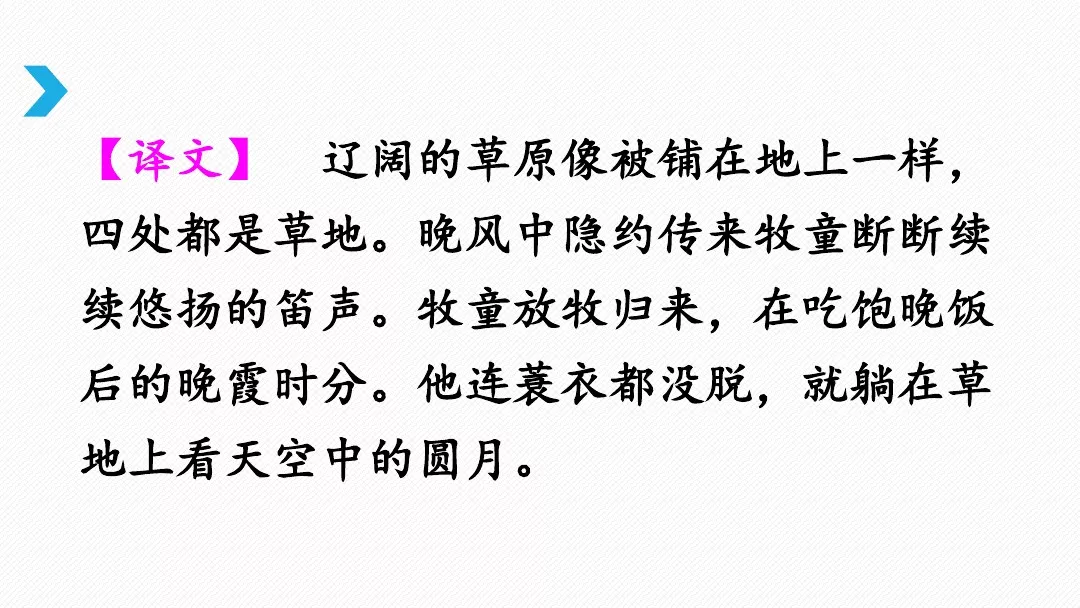 【译文】 辽阔的草原像被铺在地上一样，四处都是草地。晚风中隐约传来牧童断断续续悠扬的笛声。牧童放牧归来，在吃饱晚饭后的晚霞时分。他连蓑衣都没脱，就躺在草地上看天空中的圆月。